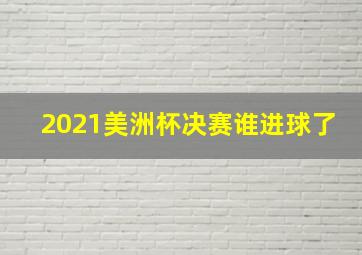 2021美洲杯决赛谁进球了